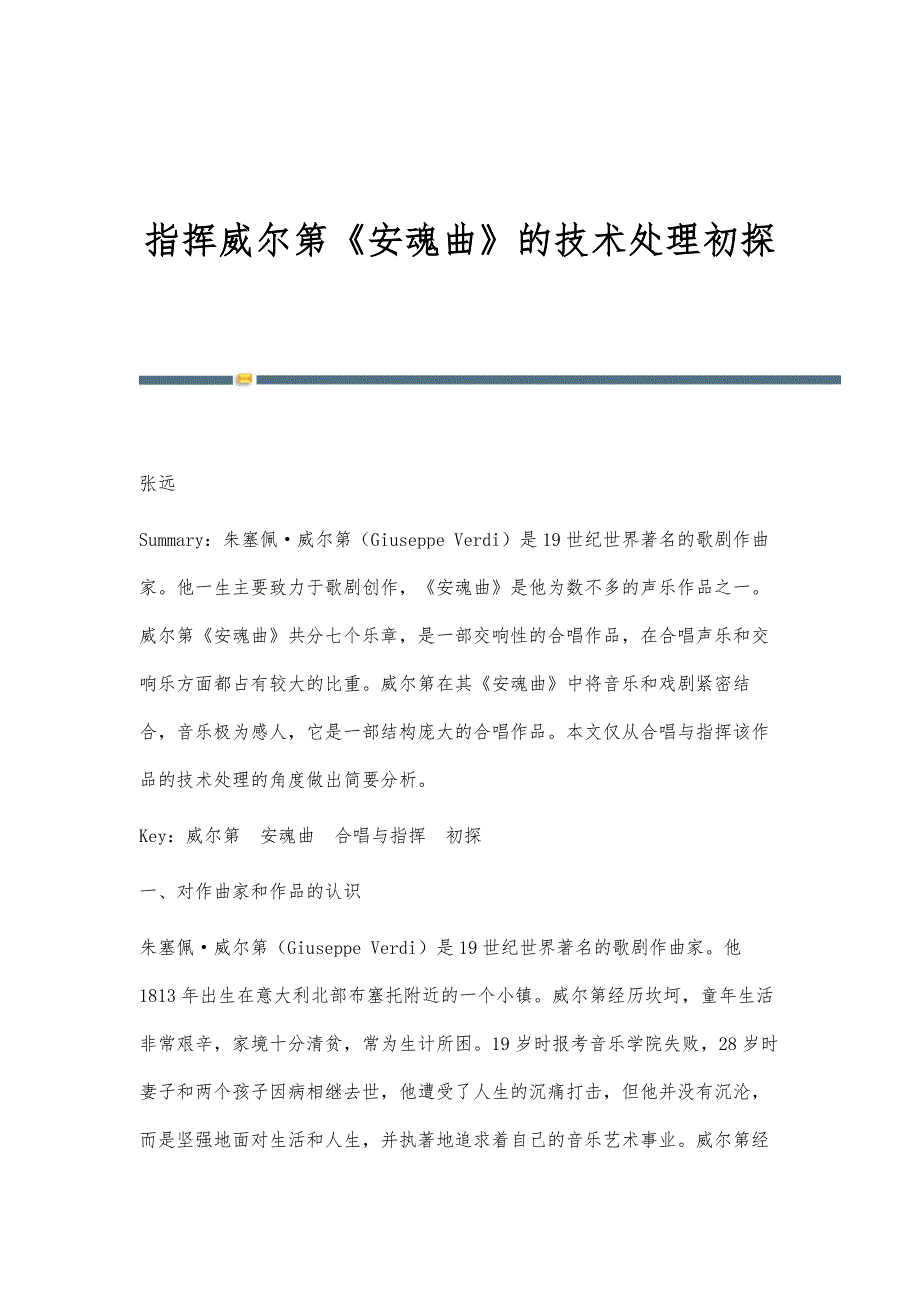 指挥威尔第《安魂曲》的技术处理初探

张远

Summary：朱塞佩·威尔第（Giuseppe Verdi）是19世纪世界著名的歌剧作曲家。他一生主要致力于歌剧创作，《安魂曲》是他为数不多的声乐作品之一。威尔第《安魂曲》共分七个乐章，是一部交响性的合唱作品，在合唱声乐和交响乐方面都占有较大的比重。威尔第在其《安魂曲》中将音乐和戏剧紧密结合，音乐极为感人，它是一部结构庞大的合唱作品。本文仅从合唱与指挥该作品的技术处理的角度做出简要分析。

Key：威尔第　安魂曲　合唱与指挥　初探

一、对作曲家和作品的认识

朱塞佩·威尔第（Giuseppe Verdi）是19世纪世界著名的歌剧作曲家。他1813年出生在意大利北部布塞托附近的一个小镇。威尔第经历坎坷，童年生活非常艰辛，家境十分清贫，常为生计所困。19岁时报考音乐学院失败，28岁时妻子和两个孩子因病相继去世，他遭受了人生的沉痛打击，但他并没有沉沦，而是坚强地面对生活和人生，并执著地追求着自己的音乐艺术事业。威尔第经